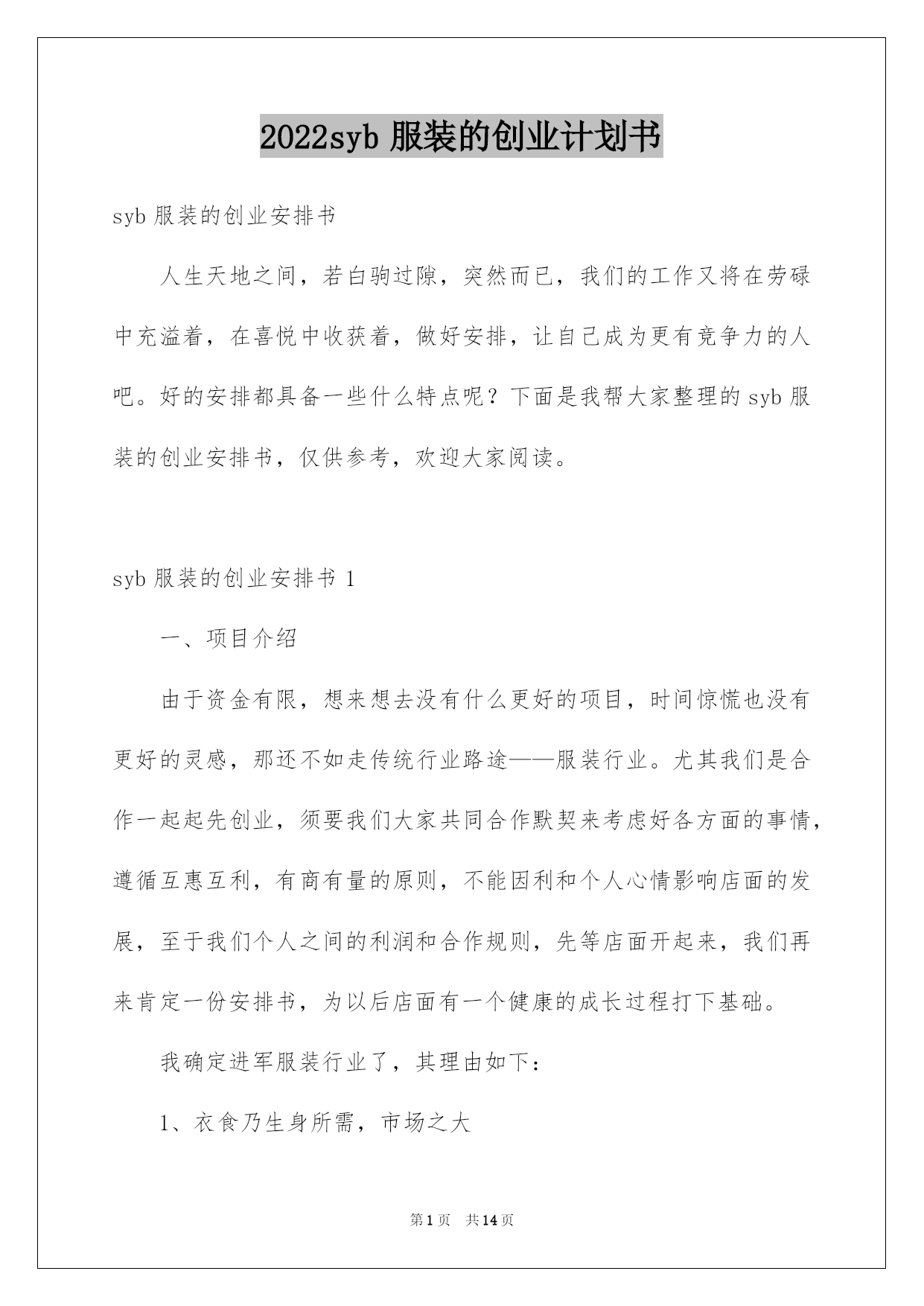 2022syb 服装的创业计划书

syb 服装的创业安排书

人生天地之间，若白驹过隙，突然而已，我们的工作又将在劳碌中充溢着，在喜悦中收获着，做好安排，让自己成为更有竞争力的人吧。好的安排都具备一些什么特点呢？下面是我帮大家整理的 syb 服装的创业安排书，仅供参考，欢迎大家阅读。

syb 服装的创业安排书 1

一、项目介绍

由于资金有限，想来想去没有什么更好的项目，时间惊慌也没有更好的灵感，那还不如走传统行业路途——服装行业。尤其我们是合作一起起先创业，须要我们大家共同合作默契来考虑好各方面的事情，遵循互惠互利，有商有量的原则，不能因利和个人心情影响店面的发展，至于我们个人之间的利润和合作规则，先等店面开起来，我们再来肯定一份安排书，为以后店面有一个健康的成长过程打下基础。

我确定进军服装行业了，其理由如下：

1、衣食乃生身所需，市场之大

第 1 页 共 14 页